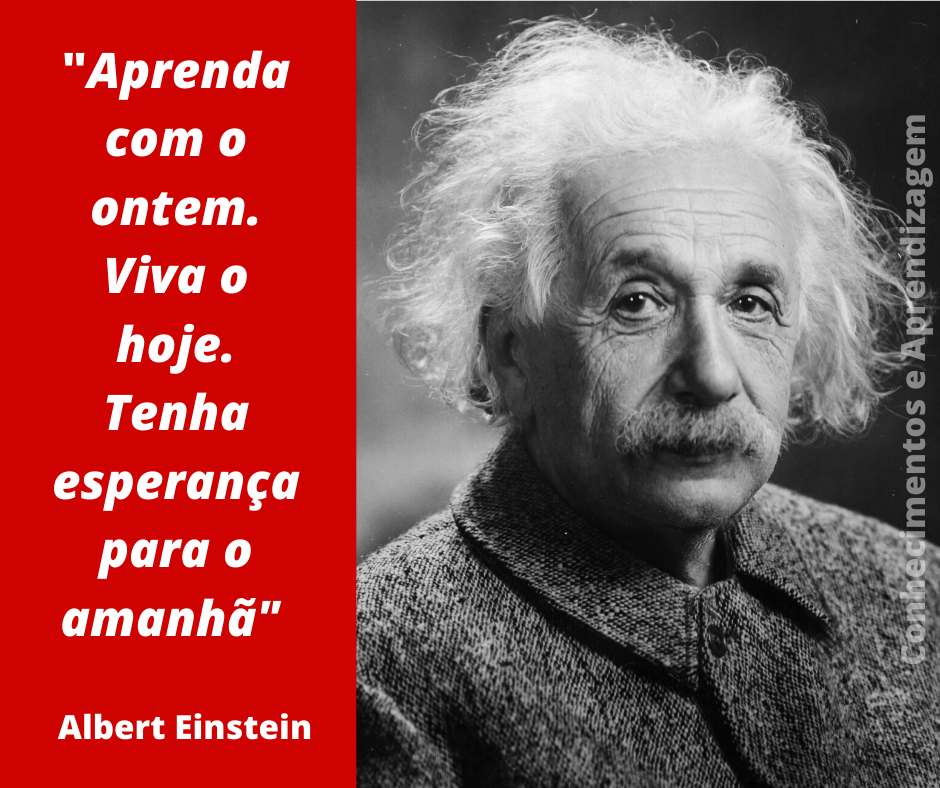 "Aprenda com o ontem. Viva o hoje. Tenha esperança para o amanhã"

Albert Einstein

Conhecimentos e Aprendizagem